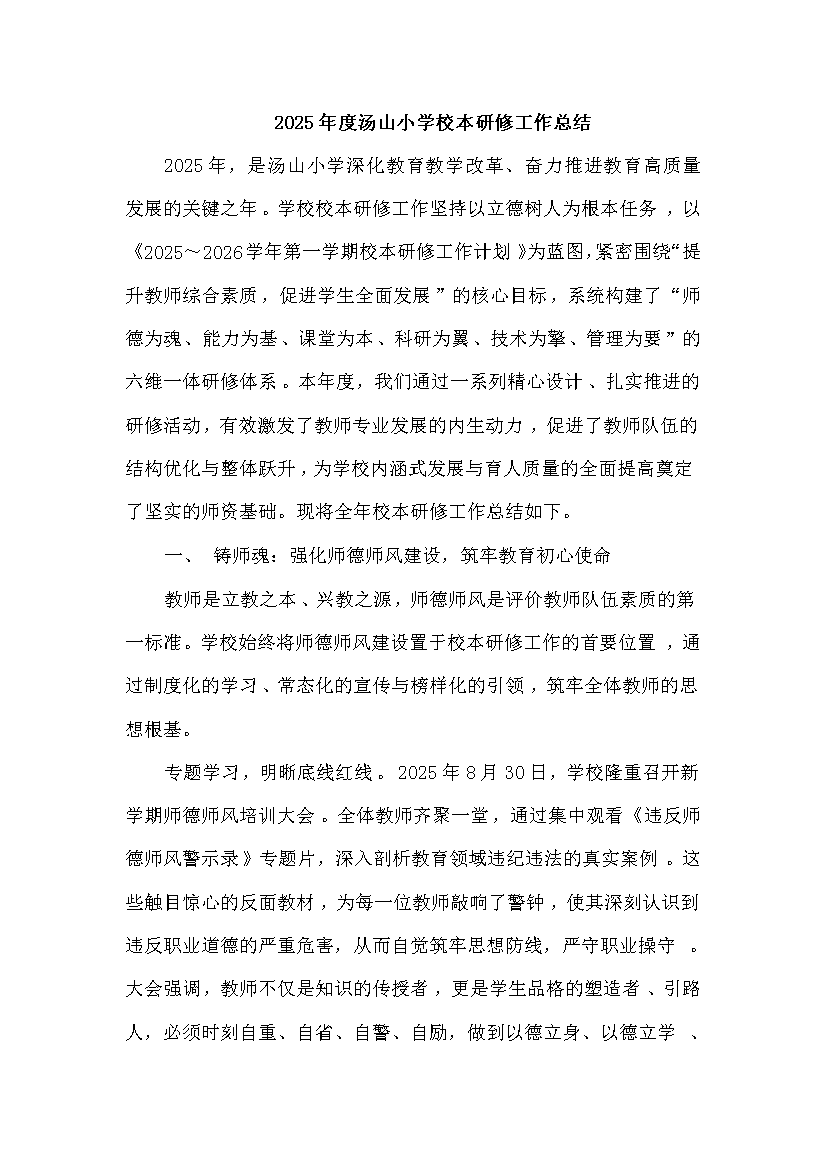 2025年度汤山小学校本研修工作总结

2025年，是汤山小学深化教育教学改革、奋力推进教育高质量发展的关键之年。学校校本研修工作坚持以立德树人为根本任务，以《2025～2026学年第一学期校本研修工作计划》为蓝图,紧密围绕“提升教师综合素质，促进学生全面发展”的核心目标，系统构建了“师德为魂、能力为基、课堂为本、科研为翼、技术为擎、管理为要”的六维一体研修体系。本年度，我们通过一系列精心设计、扎实推进的研修活动，有效激发了教师专业发展的内生动力，促进了教师队伍的结构优化与整体跃升，为学校内涵式发展与育人质量的全面提高奠定了坚实的师资基础。现将全年校本研修工作总结如下。

一、 铸师魂：强化师德师风建设，筑牢教育初心使命

教师是立教之本、兴教之源，师德师风是评价教师队伍素质的第一标准。学校始终将师德师风建设置于校本研修工作的首要位置，通过制度化的学习、常态化的宣传与榜样化的引领，筑牢全体教师的思想根基。

专题学习，明晰底线红线。2025年8月30日，学校隆重召开新学期师德师风培训大会。全体教师齐聚一堂，通过集中观看《违反师德师风警示录》专题片，深入剖析教育领域违纪违法的真实案例。这些触目惊心的反面教材，为每一位教师敲响了警钟，使其深刻认识到违反职业道德的严重危害，从而自觉筑牢思想防线，严守职业操守。大会强调，教师不仅是知识的传授者，更是学生品格的塑造者、引路人，必须时刻自重、自省、自警、自励，做到以德立身、以德立学、